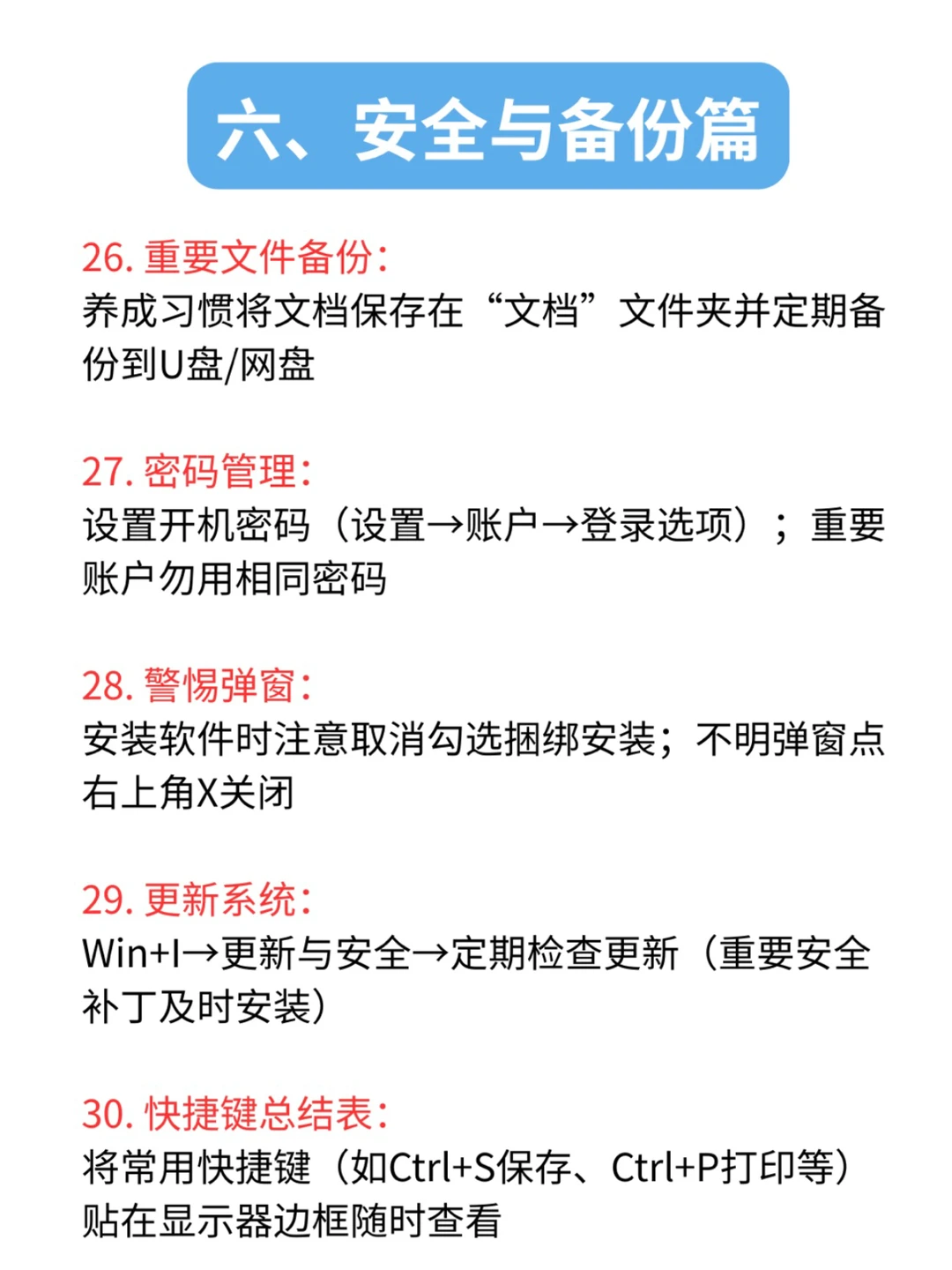 六、安全与备份篇

26. 重要文件备份：
养成习惯将文档保存在“文档”文件夹并定期备份到U盘/网盘

27. 密码管理：
设置开机密码（设置→账户→登录选项）；重要账户勿用相同密码

28. 警惕弹窗：
安装软件时注意取消勾选捆绑安装；不明弹窗点右上角X关闭

29. 更新系统：
Win+I→更新与安全→定期检查更新（重要安全补丁及时安装）

30. 快捷键总结表：
将常用快捷键（如Ctrl+S保存、Ctrl+P打印等）贴在显示器边框随时查看